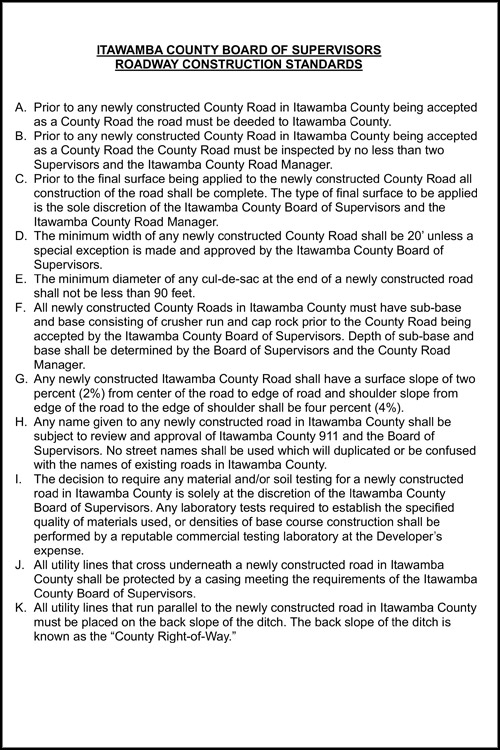 ITAWAMBA COUNTY BOARD OF SUPERVISORS
ROADWAY CONSTRUCTION STANDARDS

A. Prior to any newly constructed County Road in Itawamba County being accepted as a County Road the road must be deeded to Itawamba County.
B. Prior to any newly constructed County Road in Itawamba County being accepted as a County Road the County Road must be inspected by no less than two Supervisors and the Itawamba County Road Manager.
C. Prior to the final surface being applied to the newly constructed County Road all construction of the road shall be complete. The type of final surface to be applied is the sole discretion of the Itawamba County Board of Supervisors and the Itawamba County Road Manager.
D. The minimum width of any newly constructed County Road shall be 20' unless a special exception is made and approved by the Itawamba County Board of Supervisors.
E. The minimum diameter of any cul-de-sac at the end of a newly constructed road shall not be less than 90 feet.
F. All newly constructed County Roads in Itawamba County must have sub-base and base consisting of crusher run and cap rock prior to the County Road being accepted by the Itawamba County Board of Supervisors. Depth of sub-base and base shall be determined by the Board of Supervisors and the County Road Manager.
G. Any newly constructed Itawamba County Road shall have a surface slope of two percent (2%) from center of the road to edge of road and shoulder slope from edge of the road to the edge of shoulder shall be four percent (4%).
H. Any name given to any newly constructed road in Itawamba County shall be subject to review and approval of Itawamba County 911 and the Board of Supervisors. No street names shall be used which will duplicated or be confused with the names of existing roads in Itawamba County.
I. The decision to require any material and/or soil testing for a newly constructed road in Itawamba County is solely at the discretion of the Itawamba County Board of Supervisors. Any laboratory tests required to establish the specified quality of materials used, or densities of base course construction shall be performed by a reputable commercial testing laboratory at the Developer's expense.
J. All utility lines that cross underneath a newly constructed road in Itawamba County shall be protected by a casing meeting the requirements of the Itawamba County Board of Supervisors.
K. All utility lines that run parallel to the newly constructed road in Itawamba County must be placed on the back slope of the ditch. The back slope of the ditch is known as the "County Right-of-Way."